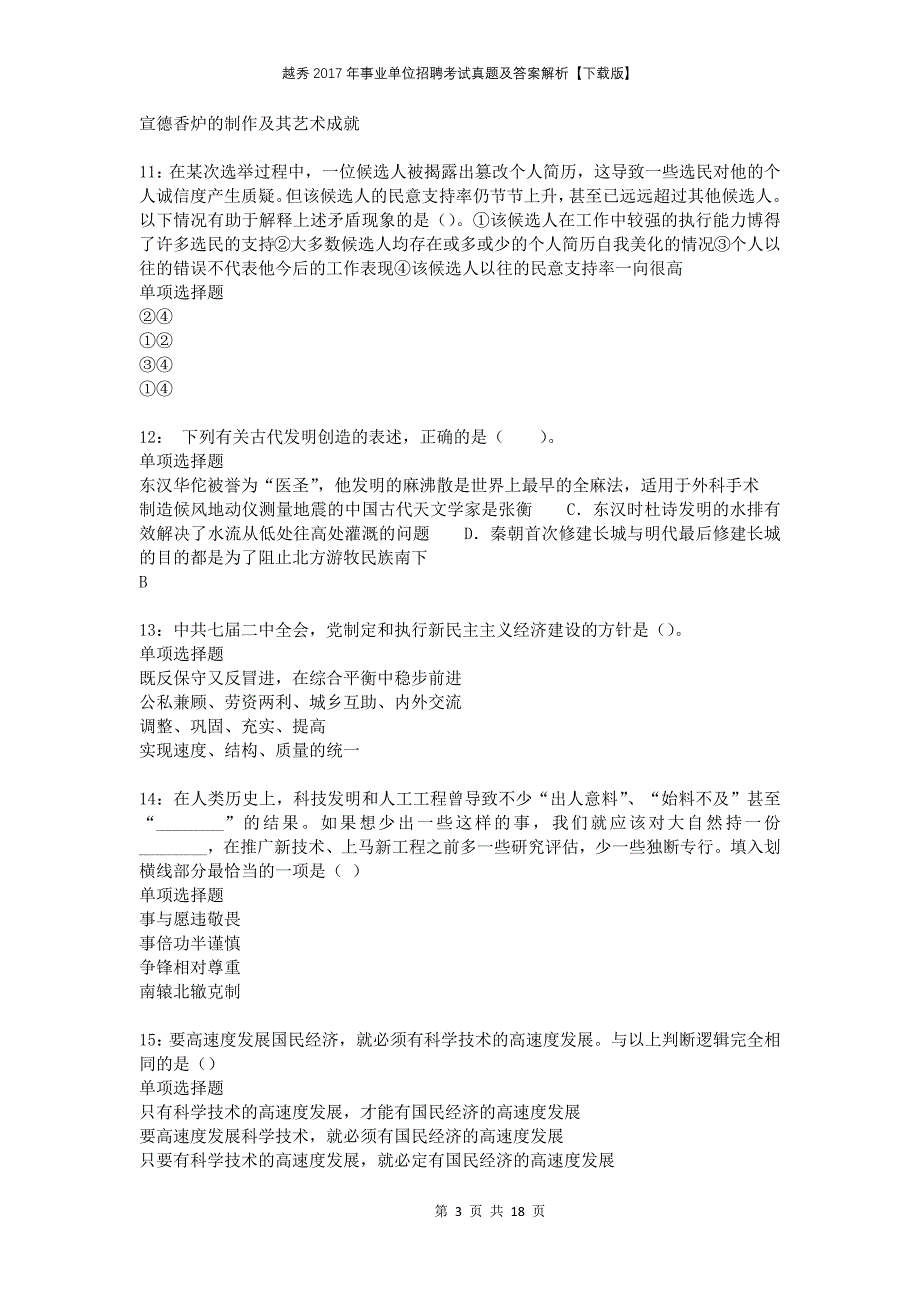 越秀2017年事业单位招聘考试真题及答案解析【下载版】

宣德香炉的制作及其艺术成就

11：在某次选举过程中，一位候选人被揭露出篡改个人简历，这导致一些选民对他的个人诚信度产生质疑。但该候选人的民意支持率仍节节上升，甚至已远远超过其他候选人。以下情况有助于解释上述矛盾现象的是（）。①该候选人在工作中较强的执行能力博得了许多选民的支持②大多数候选人均存在或多或少的个人简历自我美化的情况③个人以往的错误不代表他今后的工作表现④该候选人以往的民意支持率一向很高
单项选择题
②④
①②
③④
①④

12： 下列有关古代发明创造的表述，正确的是（ ）。
单项选择题
东汉华佗被誉为“医圣”，他发明的麻沸散是世界上最早的全麻法，适用于外科手术
制造候风地动仪测量地震的中国古代天文学家是张衡 C. 东汉时杜诗发明的水排有效解决了水流从低处往高处灌溉的问题 D. 秦朝首次修建长城与明代最后修建长城的目的都是为了阻止北方游牧民族南下
B

13：中共七届二中全会，党制定和执行新民主主义经济建设的方针是（）。
单项选择题
既反保守又反冒进，在综合平衡中稳步前进
公私兼顾、劳资两利、城乡互助、内外交流
调整、巩固、充实、提高
实现速度、结构、质量的统一

14：在人类历史上，科技发明和人工工程曾导致不少“出人意料”、“始料不及”甚至“________”的结果。如果想少出一些这样的事，我们就应该对大自然持一份________，在推广新技术、上马新工程之前多一些研究评估，少一些独断专行。填入划横线部分最恰当的一项是（ ）
单项选择题
事与愿违敬畏
事倍功半谨慎
争锋相对尊重
南辕北辙克制

15：要高速度发展国民经济，就必须有科学技术的高速度发展。与以上判断逻辑完全相同的是（）
单项选择题
只有科学技术的高速度发展，才能有国民经济的高速度发展
要高速度发展科学技术，就必须有国民经济的高速度发展
只要有科学技术的高速度发展，就必定有国民经济的高速度发展

第 3 页 共 18 页